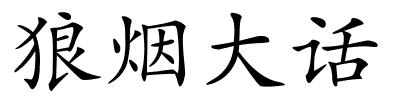 狼烟大话